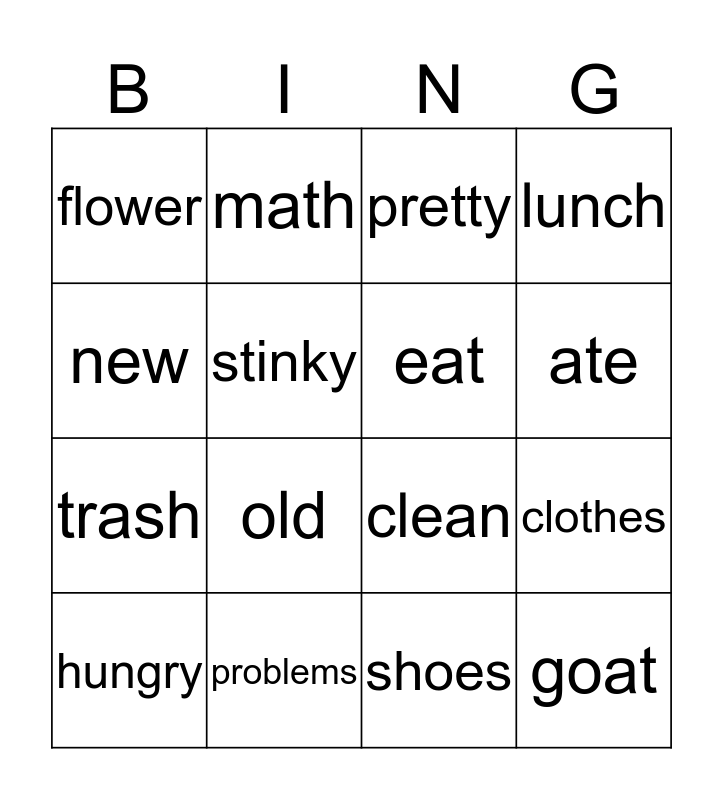 | B | I | N | G |
|---|---|---|---|
| flower | math | pretty | lunch |
| new | stinky | eat | ate |
| trash | old | clean | clothes |
| hungry | problems | shoes | goat |